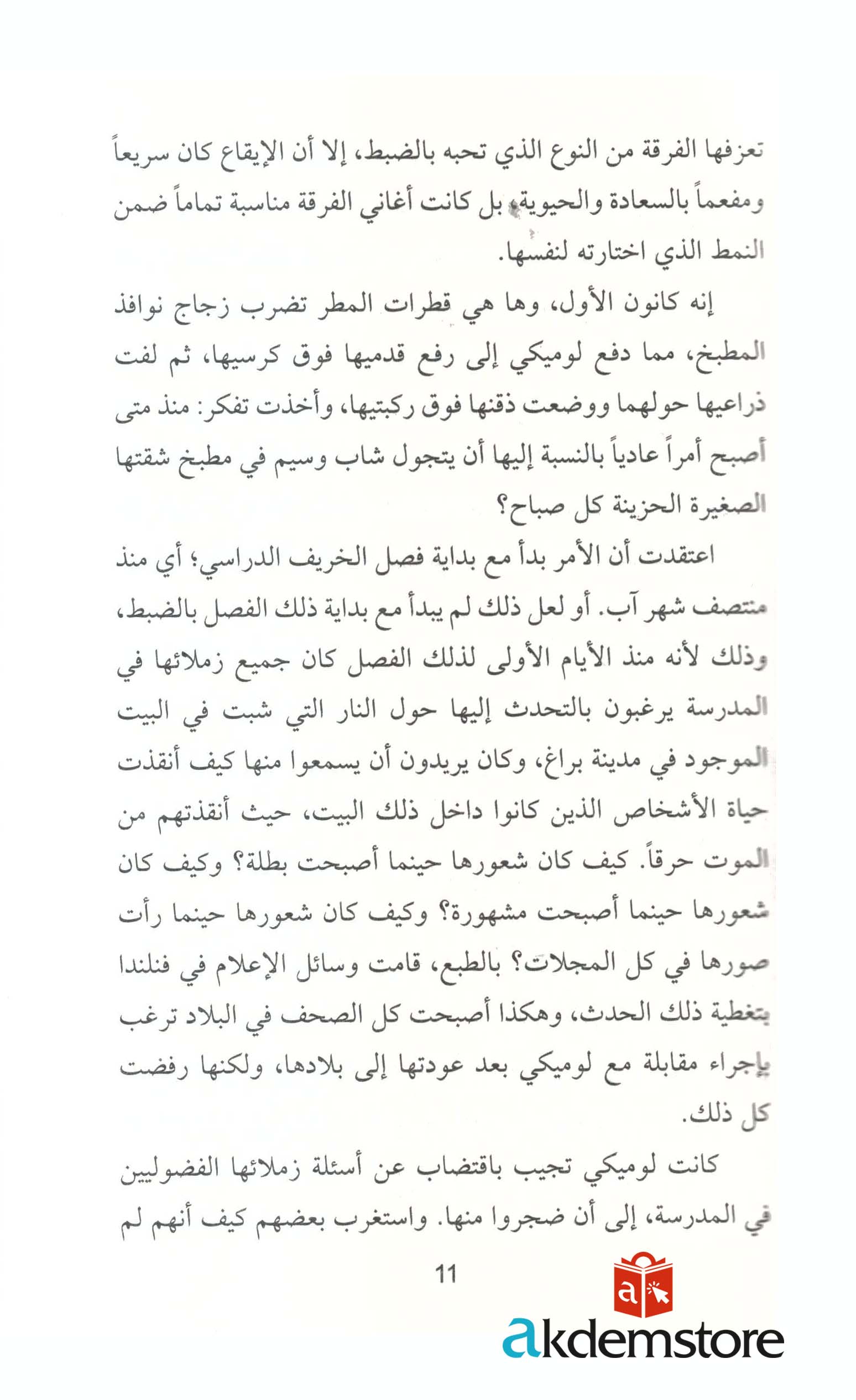 تعزفها الفرقة من النوع الذي تحبه بالضبط، إلا أن الإيقاع كان سريعاً ومفعماً بالسعادة والحيوية، بل كانت أغاني الفرقة مناسبة تماماً ضمن النمط الذي اختارته لنفسها.

إنه كانون الأول، وها هي قطرات المطر تضرب زجاج نوافذ المطبخ، مما دفع لوميكي إلى رفع قدميها فوق كرسيها، ثم لفت ذراعيها حولهما ووضعت ذقنها فوق ركبتيها، وأخذت تفكر: منذ متى أصبح أمراً عادياً بالنسبة إليها أن يتجول شاب وسيم في مطبخ شقتها الصغيرة الحزينة كل صباح؟

اعتقدت أن الأمر بدأ مع بداية فصل الخريف الدراسي؛ أي منذ منتصف شهر آب. أو لعل ذلك لم يبدأ مع بداية ذلك الفصل بالضبط، وذلك لأنه منذ الأيام الأولى لذلك الفصل كان جميع زملائها في المدرسة يرغبون بالتحدث إليها حول النار التي شبت في البيت الموجود في مدينة براغ، وكان يريدون أن يسمعوا منها كيف أنقذت حياة الأشخاص الذين كانوا داخل ذلك البيت، حيث أنقذتهم من الموت حرقاً. كيف كان شعورها حينما أصبحت بطلة؟ وكيف كان شعورها حينما أصبحت مشهورة؟ وكيف كان شعورها حينما رأت صورها في كل المجلات؟ بالطبع، قامت وسائل الإعلام في فنلندا بتغطية ذلك الحدث، وهكذا أصبحت كل الصحف في البلاد ترغب بإجراء مقابلة مع لوميكي بعد عودتها إلى بلادها، ولكنها رفضت كل ذلك.

كانت لوميكي تجيب باقتضاب عن أسئلة زملائها الفضوليين في المدرسة، إلى أن ضجروا منها. واستغرب بعضهم كيف أنهم لم

11

akdemstore